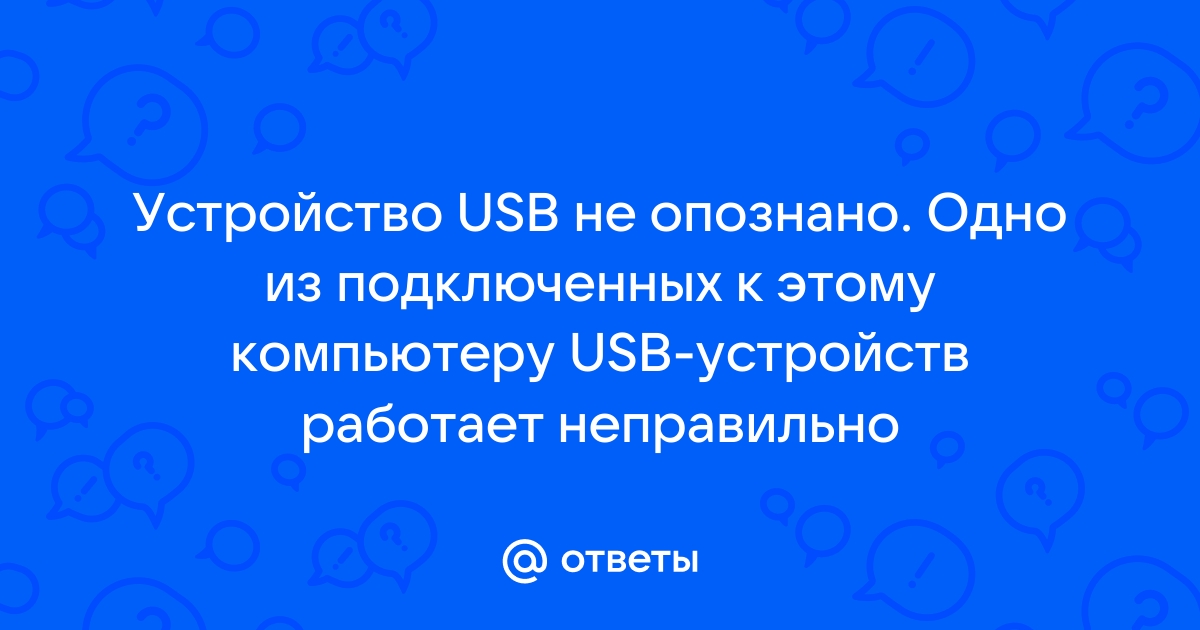 Устройство USB не опознано. Одно из подключенных к этому компьютеру USB-устройств работает неправильно

@ ответы